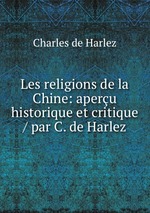 Charles de Harlez

Les religions de la Chine: aperçu historique et critique / par C. de Harlez